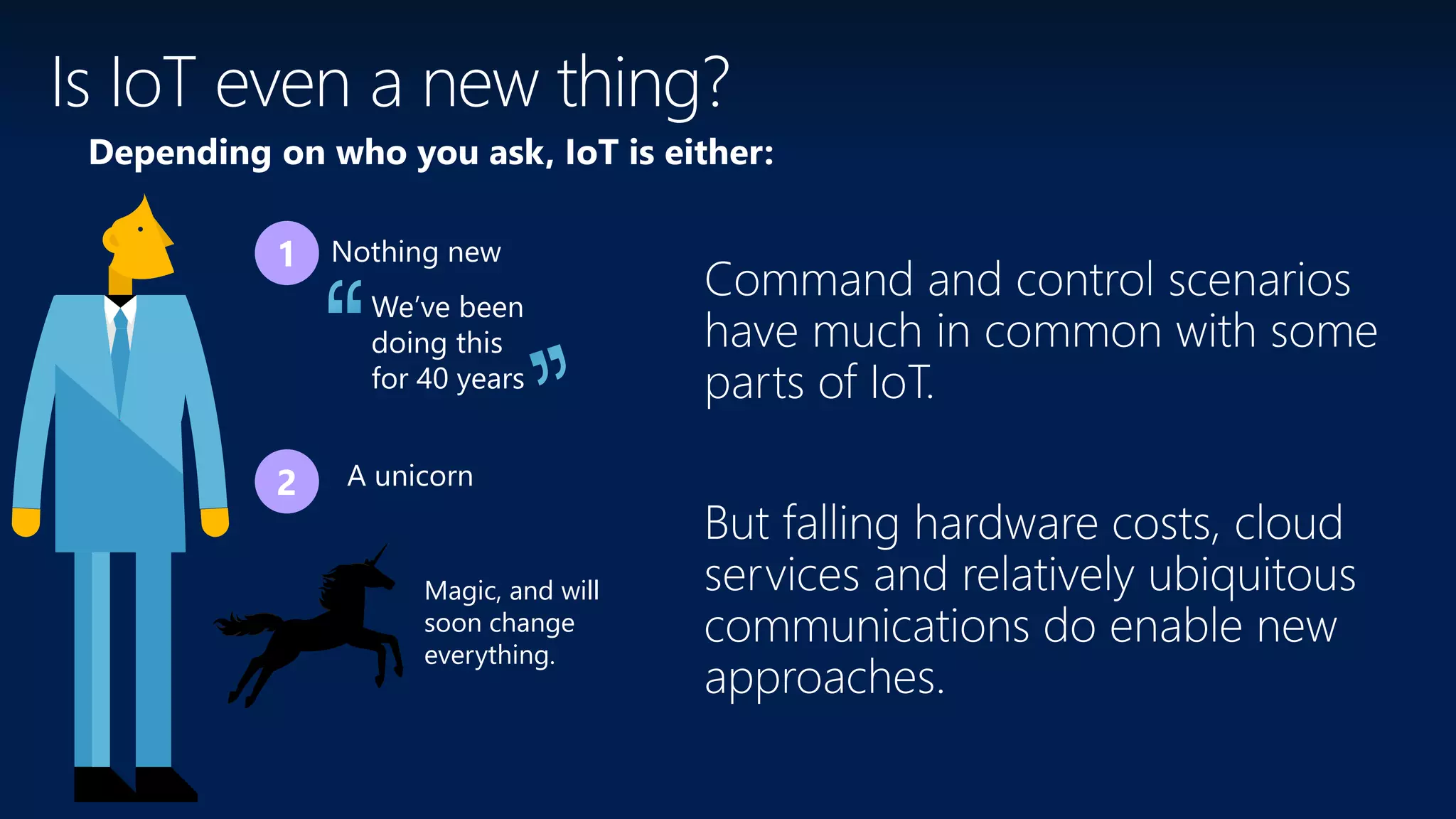 Is IoT even a new thing?

Depending on who you ask, IoT is either:

1 Nothing new

“We’ve been doing this for 40 years”

2 A unicorn

Magic, and will soon change everything.

Command and control scenarios have much in common with some parts of IoT.

But falling hardware costs, cloud services and relatively ubiquitous communications do enable new approaches.